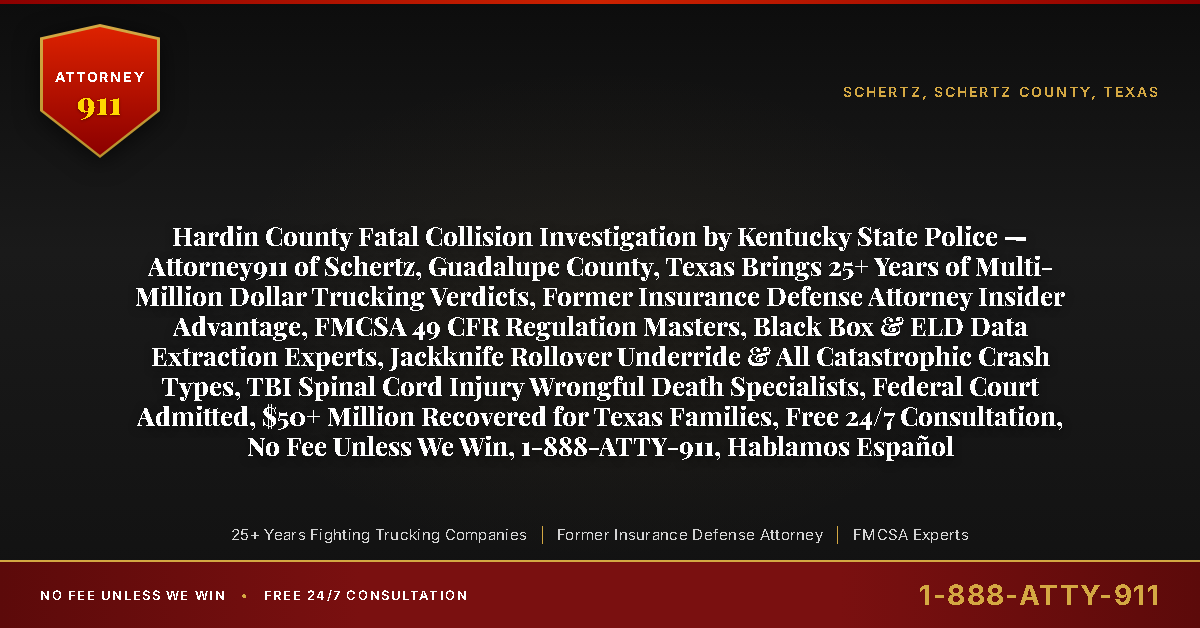 ATTORNEY
911

SCHERTZ, SCHERTZ COUNTY, TEXAS

Hardin County Fatal Collision Investigation by Kentucky State Police — Attorney911 of Schertz, Guadalupe County, Texas Brings 25+ Years of Multi-Million Dollar Trucking Verdicts, Former Insurance Defense Attorney Insider Advantage, FMCSA 49 CFR Regulation Masters, Black Box & ELD Data Extraction Experts, Jackknife Rollover Underride & All Catastrophic Crash Types, TBI Spinal Cord Injury Wrongful Death Specialists, Federal Court Admitted, $50+ Million Recovered for Texas Families, Free 24/7 Consultation, No Fee Unless We Win, 1-888-ATTY-911, Hablamos Español

25+ Years Fighting Trucking Companies | Former Insurance Defense Attorney | FMCSA Experts

NO FEE UNLESS WE WIN • FREE 24/7 CONSULTATION

1-888-ATTY-911